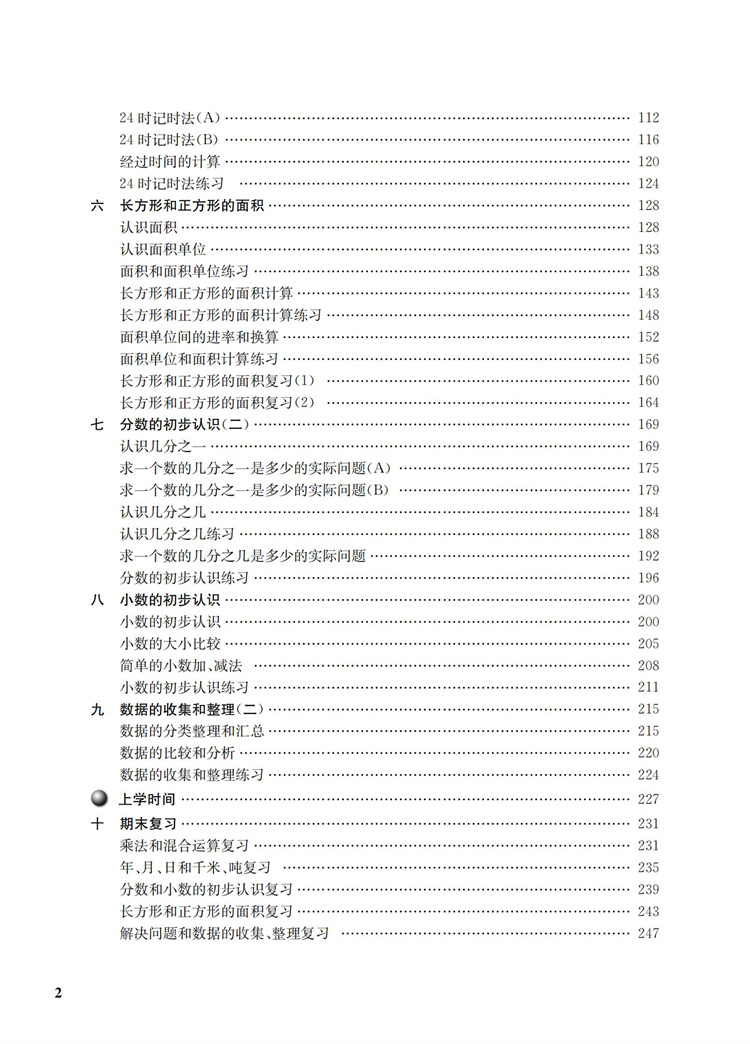 24 时记时法(A) …… 112
24 时记时法(B) …… 116
经过时间的计算 …… 120
24 时记时法练习 …… 124

六 长方形和正方形的面积 …… 128
认识面积 …… 128
认识面积单位 …… 133
面积和面积单位练习 …… 138
长方形和正方形的面积计算 …… 143
长方形和正方形的面积计算练习 …… 148
面积单位间的进率和换算 …… 152
面积单位和面积计算练习 …… 156
长方形和正方形的面积复习(1) …… 160
长方形和正方形的面积复习(2) …… 164

七 分数的初步认识(二) …… 169
认识几分之一 …… 169
求一个数的几分之一是多少的实际问题(A) …… 175
求一个数的几分之一是多少的实际问题(B) …… 179
认识几分之几 …… 184
认识几分之几练习 …… 188
求一个数的几分之几是多少的实际问题 …… 192
分数的初步认识练习 …… 196

八 小数的初步认识 …… 200
小数的初步认识 …… 200
小数的大小比较 …… 205
简单的小数加、减法 …… 208
小数的初步认识练习 …… 211

九 数据的收集和整理(二) …… 215
数据的分类整理和汇总 …… 215
数据的比较和分析 …… 220
数据的收集和整理练习 …… 224

上学时间 …… 227

十 期末复习 …… 231
乘法和混合运算复习 …… 231
年、月、日和千米、吨复习 …… 235
分数和小数的初步认识复习 …… 239
长方形和正方形的面积复习 …… 243
解决问题和数据的收集、整理复习 …… 247

2